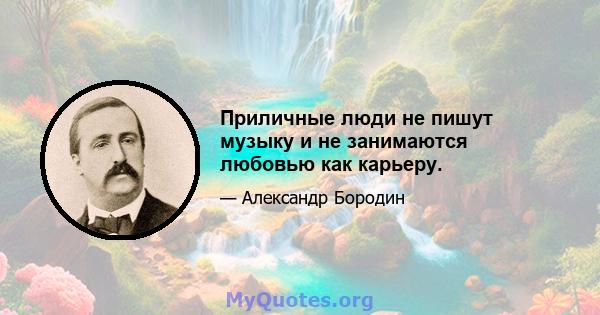 Приличные люди не пишут музыку и не занимаются любовью как карьеру.

— Александр Бородин

MyQuotes.org